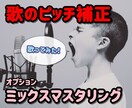 歌のピッチ補正

歌ってみた!

オプション
ミックスマスタリング